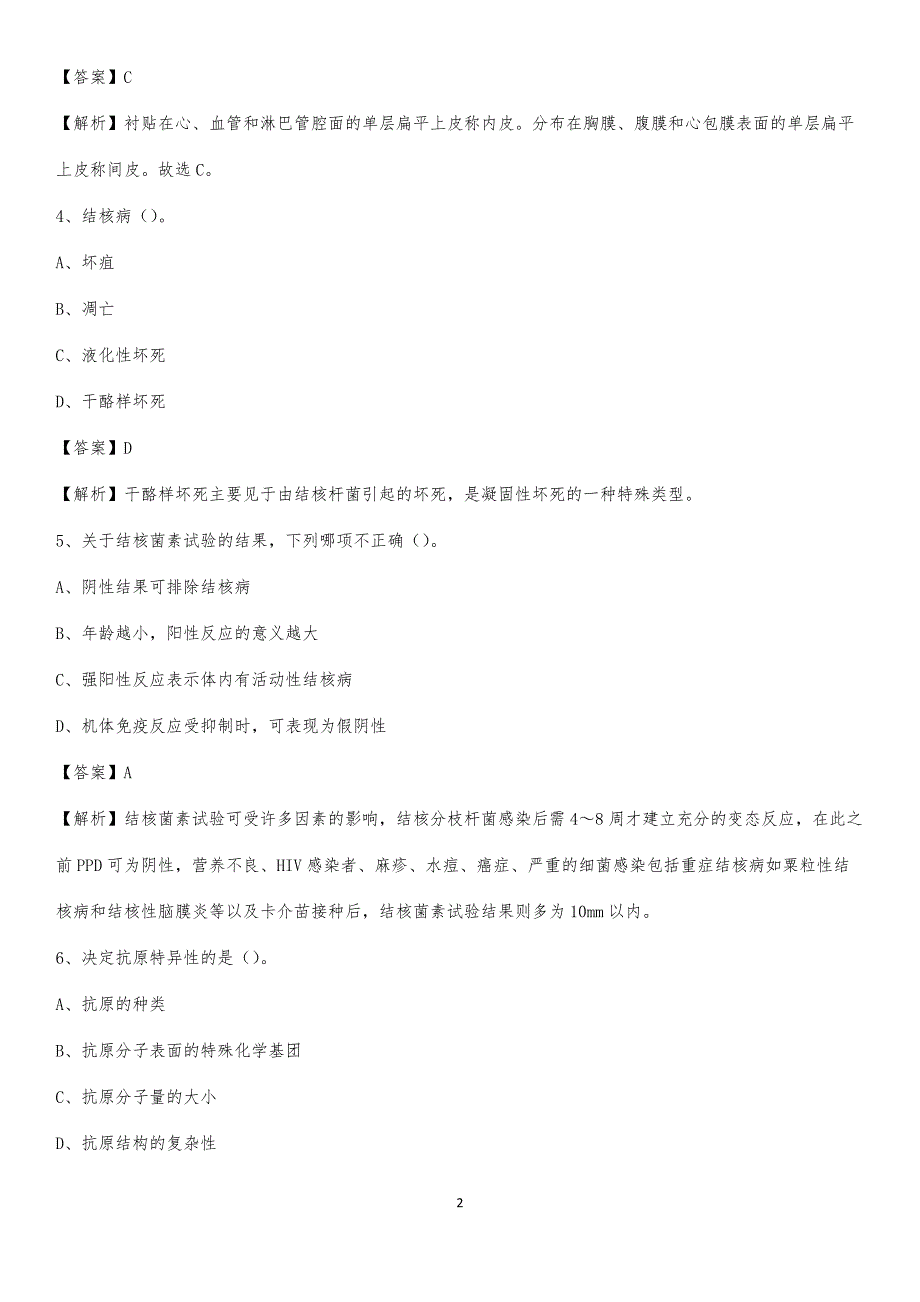 【答案】C

【解析】衬贴在心、血管和淋巴管腔面的单层扁平上皮称内皮。分布在胸膜、腹膜和心包膜表面的单层扁平上皮称间皮。故选C。

4、结核病（）。

A、坏疽

B、凋亡

C、液化性坏死

D、干酪样坏死

【答案】D

【解析】干酪样坏死主要见于由结核杆菌引起的坏死，是凝固性坏死的一种特殊类型。

5、关于结核菌素试验的结果，下列哪项不正确（）。

A、阴性结果可排除结核病

B、年龄越小，阳性反应的意义越大

C、强阳性反应表示体内有活动性结核病

D、机体免疫反应受抑制时，可表现为假阴性

【答案】A

【解析】结核菌素试验可受许多因素的影响，结核分枝杆菌感染后需4～8周才建立充分的变态反应，在此之前PPD可为阴性，营养不良、HIV感染者、麻疹、水痘、癌症、严重的细菌感染包括重症结核病如粟粒性结核病和结核性脑膜炎等以及卡介苗接种后，结核菌素试验结果则多为10mm以内。

6、决定抗原特异性的是（）。

A、抗原的种类

B、抗原分子表面的特殊化学基团

C、抗原分子量的大小

D、抗原结构的复杂性

2